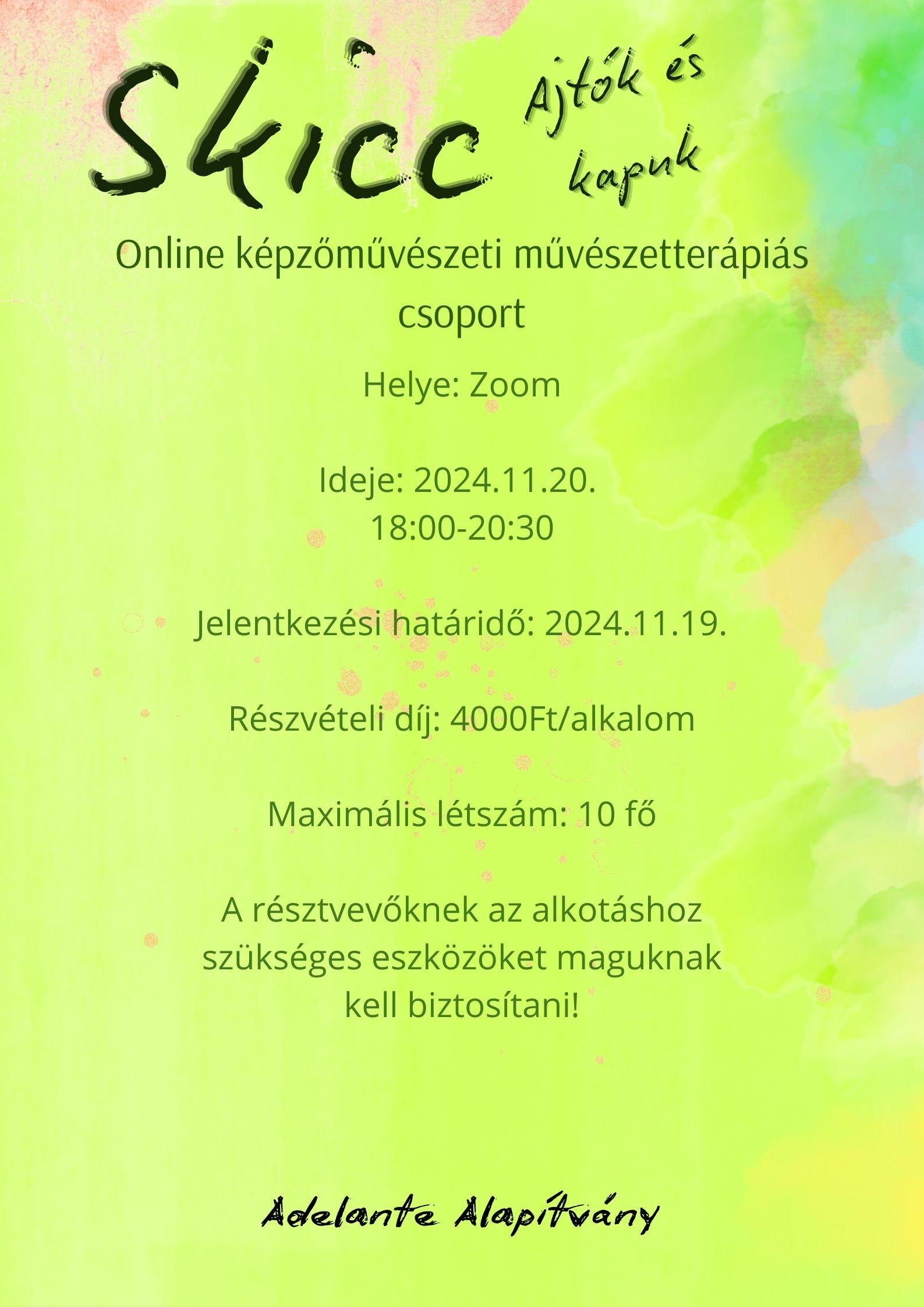 Skicc

Ajtók és kapuk

Online képzőművészeti művészetterápiás csoport

Helye: Zoom

Ideje: 2024.11.20.
18:00-20:30

Jelentkezési határidő: 2024.11.19.

Részvételi díj: 4000Ft/alkalom

Maximális létszám: 10 fő

A résztvevőknek az alkotáshoz szükséges eszközöket maguknak kell biztosítani!

Adelante Alapítvány